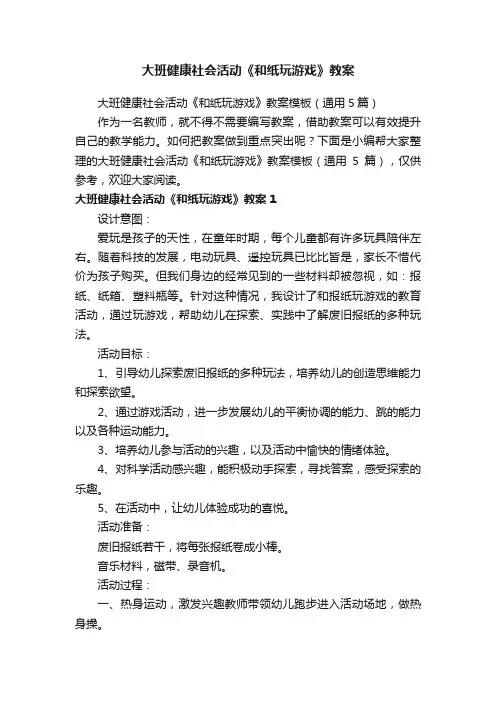 大班健康社会活动《和纸玩游戏》教案

大班健康社会活动《和纸玩游戏》教案模板（通用 5 篇）

作为一名教师，就不得不需要编写教案，借助教案可以有效提升自己的教学能力。如何把教案做到重点突出呢？下面是小编帮大家整理的大班健康社会活动《和纸玩游戏》教案模板（通用 5 篇），仅供参考，欢迎大家阅读。

大班健康社会活动《和纸玩游戏》教案 1

设计意图：

爱玩是孩子的天性，在童年时期，每个儿童都有许多玩具陪伴左右。随着科技的发展，电动玩具、遥控玩具已比比皆是，家长不惜代价为孩子购买。但我们身边的经常见到的一些材料却被忽视，如：报纸、纸箱、塑料瓶等。针对这种情况，我设计了和报纸玩游戏的教育活动，通过玩游戏，帮助幼儿在探索、实践中了解废旧报纸的多种玩法。

活动目标：

1、引导幼儿探索废旧报纸的多种玩法，培养幼儿的创造思维能力和探索欲望。

2、通过游戏活动，进一步发展幼儿的平衡协调的能力、跳的能力以及各种运动能力。

3、培养幼儿参与活动的兴趣，以及活动中愉快的情绪体验。

4、对科学活动感兴趣，能积极动手探索，寻找答案，感受探索的乐趣。

5、在活动中，让幼儿体验成功的喜悦。

活动准备：

废旧报纸若干，将每张报纸卷成小棒。

音乐材料，磁带、录音机。

活动过程：

一、热身运动，激发兴趣教师带领幼儿跑步进入活动场地，做热身操。